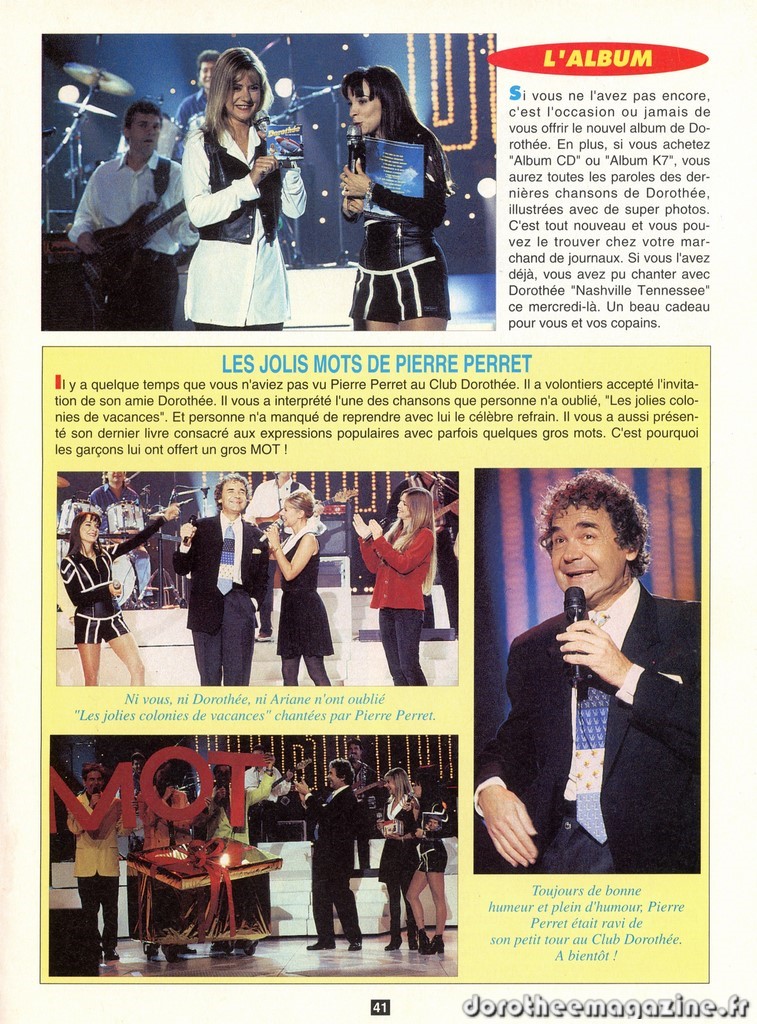 L'ALBUM

Si vous ne l'avez pas encore, c'est l'occasion ou jamais de vous offrir le nouvel album de Dorothée. En plus, si vous achetez "Album CD" ou "Album K7", vous aurez toutes les paroles des dernières chansons de Dorothée, illustrées avec de super photos. C'est tout nouveau et vous pouvez le trouver chez votre marchand de journaux. Si vous l'avez déjà, vous avez pu chanter avec Dorothée "Nashville Tennessee" ce mercredi-là. Un beau cadeau pour vous et vos copains.

LES JOLIS MOTS DE PIERRE PERRET

Il y a quelque temps que vous n'aviez pas vu Pierre Perret au Club Dorothée. Il a volontiers accepté l'invitation de son amie Dorothée. Il vous a interprété l'une des chansons que personne n'a oublié, "Les jolies colonies de vacances". Et personne n'a manqué de reprendre avec lui le célèbre refrain. Il vous a aussi présenté son dernier livre consacré aux expressions populaires avec parfois quelques gros mots. C'est pourquoi les garçons lui ont offert un gros MOT !

Ni vous, ni Dorothée, ni Ariane n'ont oublié "Les jolies colonies de vacances" chantées par Pierre Perret.

MOT

Toujours de bonne humeur et plein d'humour, Pierre Perret était ravi de son petit tour au Club Dorothée. A bientôt !

41

dorotheemagazine.fr